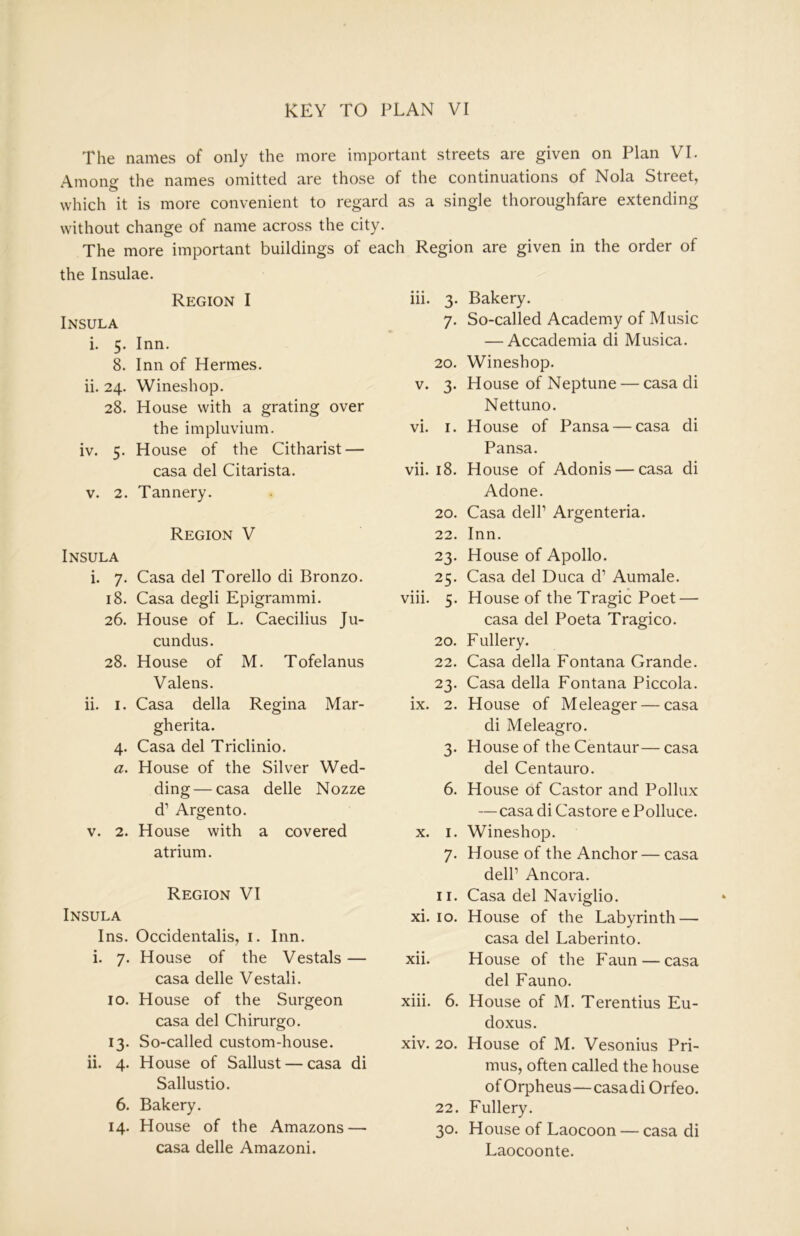 KEY TO PLAN VI

The names of only the more important streets are given on Plan VI. Among the names omitted are those of the continuations of Nola Street, which it is more convenient to regard as a single thoroughfare extending without change of name across the city.

The more important buildings of each Region are given in the order of the Insulae.

Region I

Insula
i. 5. Inn.
8. Inn of Hermes.
ii. 24. Wineshop.
28. House with a grating over the impluvium.
iv. 5. House of the Citharist — casa del Citarista.
v. 2. Tannery.

Region V

Insula
i. 7. Casa del Torello di Bronzo.
18. Casa degli Epigrammi.
26. House of L. Caecilius Jucundus.
28. House of M. Tofelanus Valens.
ii. 1. Casa della Regina Margherita.
4. Casa del Triclinio.
a. House of the Silver Wedding — casa delle Nozze d' Argento.
v. 2. House with a covered atrium.

Region VI

Insula
Ins. Occidentalis, 1. Inn.
i. 7. House of the Vestals — casa delle Vestali.
10. House of the Surgeon casa del Chirurgo.
13. So-called custom-house.
ii. 4. House of Sallust — casa di Sallustio.
6. Bakery.
14. House of the Amazons — casa delle Amazoni.

iii. 3. Bakery.
7. So-called Academy of Music — Accademia di Musica.
20. Wineshop.
v. 3. House of Neptune — casa di Nettuno.
vi. 1. House of Pansa — casa di Pansa.
vii. 18. House of Adonis — casa di Adone.
20. Casa dell' Argenteria.
22. Inn.
23. House of Apollo.
25. Casa del Duca d' Aumale.
viii. 5. House of the Tragic Poet — casa del Poeta Tragico.
20. Fullery.
22. Casa della Fontana Grande.
23. Casa della Fontana Piccola.
ix. 2. House of Meleager — casa di Meleagro.
3. House of the Centaur — casa del Centauro.
6. House of Castor and Pollux — casa di Castore e Polluce.
x. 1. Wineshop.
7. House of the Anchor — casa dell' Ancora.
11. Casa del Naviglio.
xi. 10. House of the Labyrinth — casa del Laberinto.
xii. House of the Faun — casa del Fauno.
xiii. 6. House of M. Terentius Eudoxus.
xiv. 20. House of M. Vesonius Primus, often called the house of Orpheus — casa di Orfeo.
22. Fullery.
30. House of Laocoon — casa di Laocoonte.